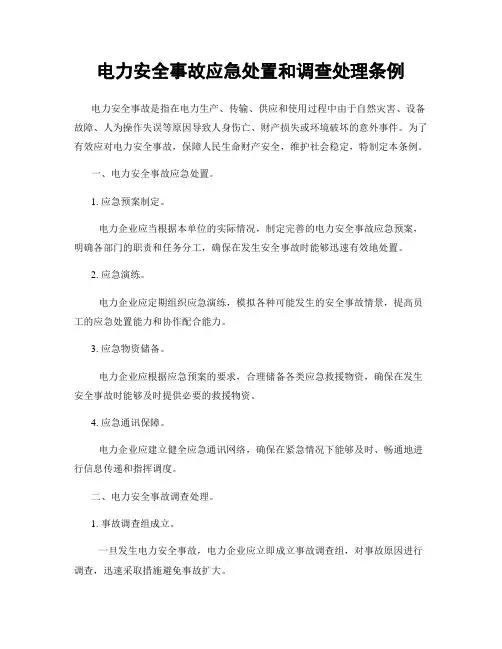 电力安全事故应急处置和调查处理条例

电力安全事故是指在电力生产、传输、供应和使用过程中由于自然灾害、设备故障、人为操作失误等原因导致人身伤亡、财产损失或环境破坏的意外事件。为了有效应对电力安全事故，保障人民生命财产安全，维护社会稳定，特制定本条例。

一、电力安全事故应急处置。

1. 应急预案制定。

电力企业应当根据本单位的实际情况，制定完善的电力安全事故应急预案，明确各部门的职责和任务分工，确保在发生安全事故时能够迅速有效地处置。

2. 应急演练。

电力企业应定期组织应急演练，模拟各种可能发生的安全事故情景，提高员工的应急处置能力和协作配合能力。

3. 应急物资储备。

电力企业应根据应急预案的要求，合理储备各类应急救援物资，确保在发生安全事故时能够及时提供必要的救援物资。

4. 应急通讯保障。

电力企业应建立健全应急通讯网络，确保在紧急情况下能够及时、畅通地进行信息传递和指挥调度。

二、电力安全事故调查处理。

1. 事故调查组成立。

一旦发生电力安全事故，电力企业应立即成立事故调查组，对事故原因进行调查，迅速采取措施避免事故扩大。